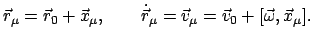 $\vec{r}_\mu = \vec{r}_0 + \vec{x}_\mu, \qquad \dot{\vec{r}}_\mu = \vec{v}_\mu = \vec{v}_0 + [\vec{\omega}, \vec{x}_\mu].$